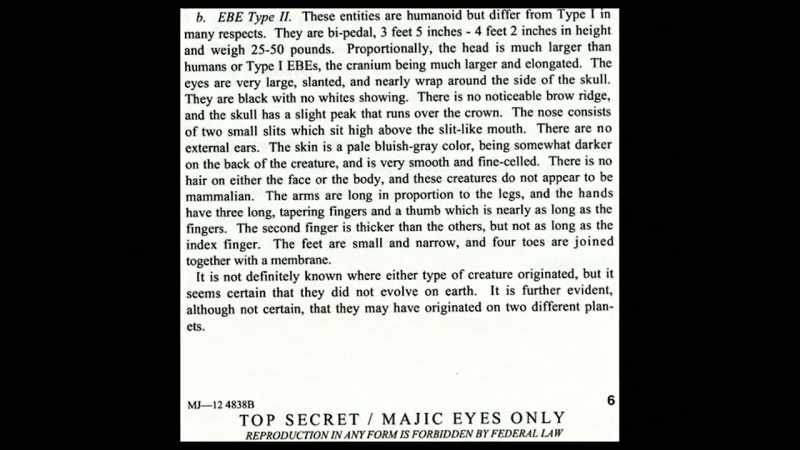 b. EBE Type II. These entities are humanoid but differ from Type I in many respects. They are bi-pedal, 3 feet 5 inches - 4 feet 2 inches in height and weigh 25-50 pounds. Proportionally, the head is much larger than humans or Type I EBEs, the cranium being much larger and elongated. The eyes are very large, slanted, and nearly wrap around the side of the skull. They are black with no whites showing. There is no noticeable brow ridge, and the skull has a slight peak that runs over the crown. The nose consists of two small slits which sit high above the slit-like mouth. There are no external ears. The skin is a pale bluish-gray color, being somewhat darker on the back of the creature, and is very smooth and fine-celled. There is no hair on either the face or the body, and these creatures do not appear to be mammalian. The arms are long in proportion to the legs, and the hands have three long, tapering fingers and a thumb which is nearly as long as the fingers. The second finger is thicker than the others, but not as long as the index finger. The feet are small and narrow, and four toes are joined together with a membrane.

It is not definitely known where either type of creature originated, but it seems certain that they did not evolve on earth. It is further evident, although not certain, that they may have originated on two different planets.

MJ—12 4838B

6

TOP SECRET / MAJIC EYES ONLY

REPRODUCTION IN ANY FORM IS FORBIDDEN BY FEDERAL LAW